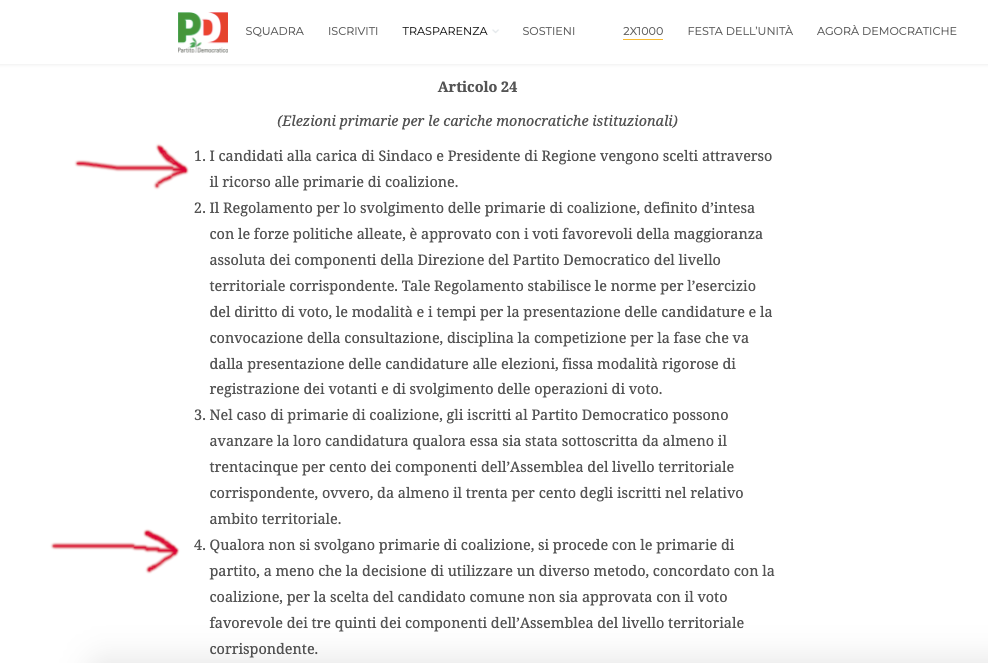 PD
Partito Democratico

SQUADRA ISCRIVITI TRASPARENZA SOSTIENI 2X1000 FESTA DELL'UNITÀ AGORÀ DEMOCRATICHE

Articolo 24

(Elezioni primarie per le cariche monocratiche istituzionali)

1. I candidati alla carica di Sindaco e Presidente di Regione vengono scelti attraverso il ricorso alle primarie di coalizione.
2. Il Regolamento per lo svolgimento delle primarie di coalizione, definito d'intesa con le forze politiche alleate, è approvato con i voti favorevoli della maggioranza assoluta dei componenti della Direzione del Partito Democratico del livello territoriale corrispondente. Tale Regolamento stabilisce le norme per l'esercizio del diritto di voto, le modalità e i tempi per la presentazione delle candidature e la convocazione della consultazione, disciplina la competizione per la fase che va dalla presentazione delle candidature alle elezioni, fissa modalità rigorose di registrazione dei votanti e di svolgimento delle operazioni di voto.
3. Nel caso di primarie di coalizione, gli iscritti al Partito Democratico possono avanzare la loro candidatura qualora essa sia stata sottoscritta da almeno il trentacinque per cento dei componenti dell'Assemblea del livello territoriale corrispondente, ovvero, da almeno il trenta per cento degli iscritti nel relativo ambito territoriale.
4. Qualora non si svolgano primarie di coalizione, si procede con le primarie di partito, a meno che la decisione di utilizzare un diverso metodo, concordato con la coalizione, per la scelta del candidato comune non sia approvata con il voto favorevole dei tre quinti dei componenti dell'Assemblea del livello territoriale corrispondente.